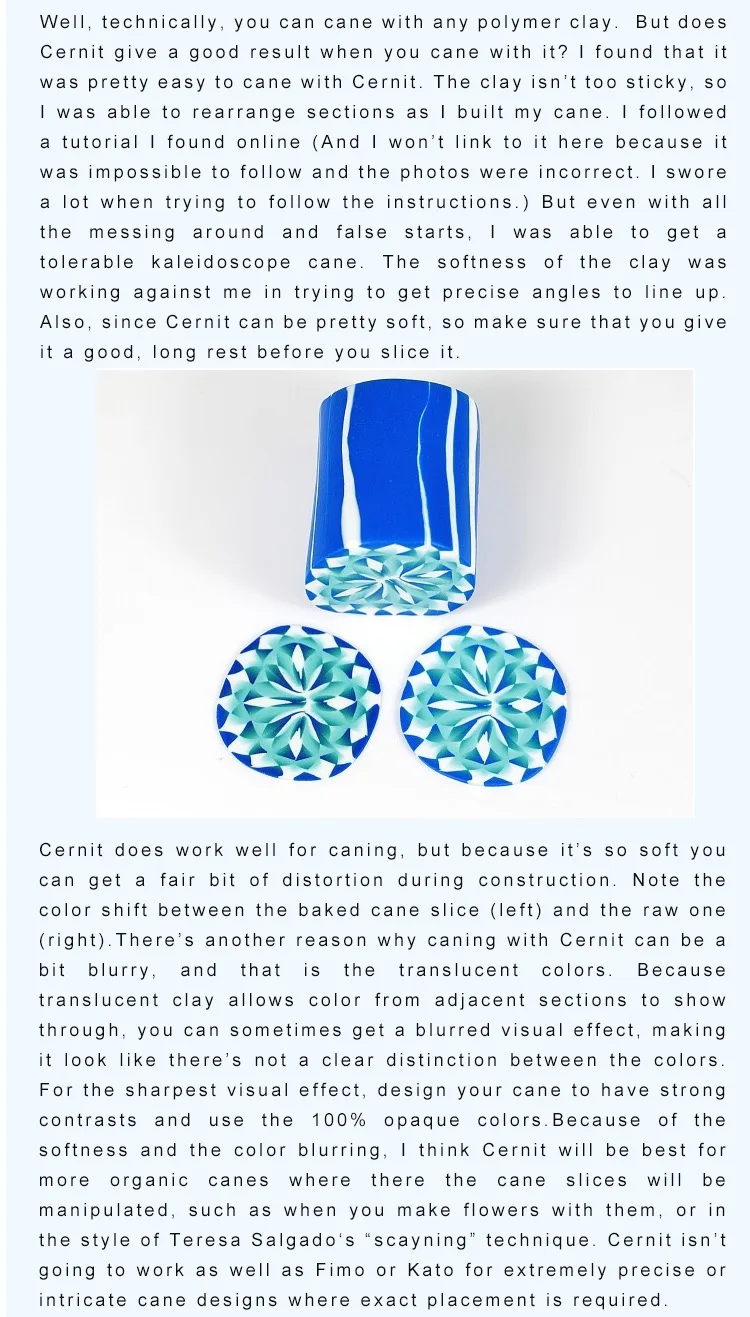 Well, technically, you can cane with any polymer clay. But does Cernit give a good result when you cane with it? I found that it was pretty easy to cane with Cernit. The clay isn't too sticky, so I was able to rearrange sections as I built my cane. I followed a tutorial I found online (And I won't link to it here because it was impossible to follow and the photos were incorrect. I swore a lot when trying to follow the instructions.) But even with all the messing around and false starts, I was able to get a tolerable kaleidoscope cane. The softness of the clay was working against me in trying to get precise angles to line up. Also, since Cernit can be pretty soft, so make sure that you give it a good, long rest before you slice it.

Cernit does work well for caning, but because it's so soft you can get a fair bit of distortion during construction. Note the color shift between the baked cane slice (left) and the raw one (right).There's another reason why caning with Cernit can be a bit blurry, and that is the translucent colors. Because translucent clay allows color from adjacent sections to show through, you can sometimes get a blurred visual effect, making it look like there's not a clear distinction between the colors. For the sharpest visual effect, design your cane to have strong contrasts and use the 100% opaque colors.Because of the softness and the color blurring, I think Cernit will be best for more organic canes where there the cane slices will be manipulated, such as when you make flowers with them, or in the style of Teresa Salgado's "scayning" technique. Cernit isn't going to work as well as Fimo or Kato for extremely precise or intricate cane designs where exact placement is required.